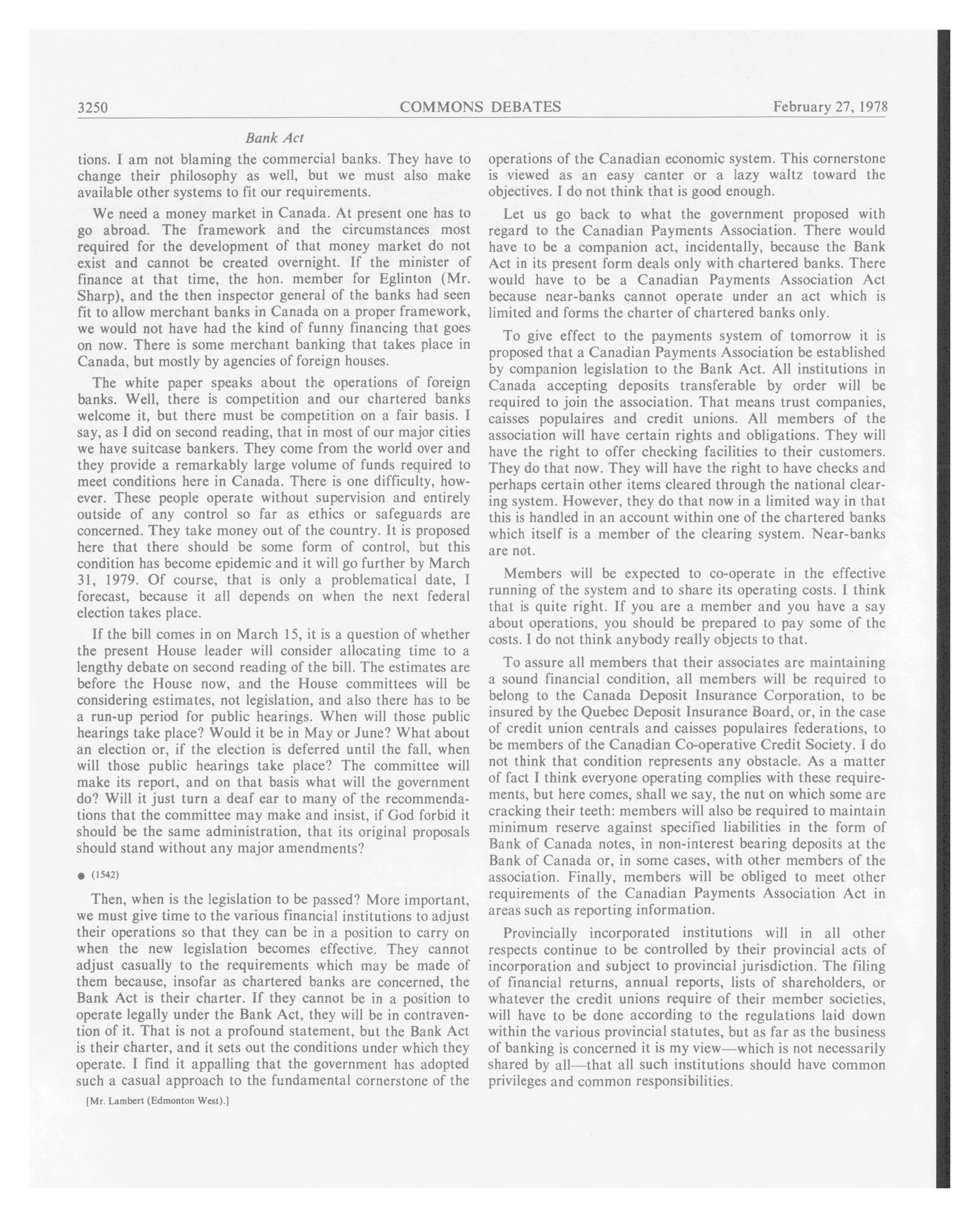 3250 COMMONS DEBATES February 27, 1978

Bank Act

tions. I am not blaming the commercial banks. They have to change their philosophy as well, but we must also make available other systems to fit our requirements.

We need a money market in Canada. At present one has to go abroad. The framework and the circumstances most required for the development of that money market do not exist and cannot be created overnight. If the minister of finance at that time, the hon. member for Eglinton (Mr. Sharp), and the then inspector general of the banks had seen fit to allow merchant banks in Canada on a proper framework, we would not have had the kind of funny financing that goes on now. There is some merchant banking that takes place in Canada, but mostly by agencies of foreign houses.

The white paper speaks about the operations of foreign banks. Well, there is competition and our chartered banks welcome it, but there must be competition on a fair basis. I say, as I did on second reading, that in most of our major cities we have suitcase bankers. They come from the world over and they provide a remarkably large volume of funds required to meet conditions here in Canada. There is one difficulty, however. These people operate without supervision and entirely outside of any control so far as ethics or safeguards are concerned. They take money out of the country. It is proposed here that there should be some form of control, but this condition has become epidemic and it will go further by March 31, 1979. Of course, that is only a problematical date, I forecast, because it all depends on when the next federal election takes place.

If the bill comes in on March 15, it is a question of whether the present House leader will consider allocating time to a lengthy debate on second reading of the bill. The estimates are before the House now, and the House committees will be considering estimates, not legislation, and also there has to be a run-up period for public hearings. When will those public hearings take place? Would it be in May or June? What about an election or, if the election is deferred until the fall, when will those public hearings take place? The committee will make its report, and on that basis what will the government do? Will it just turn a deaf ear to many of the recommendations that the committee may make and insist, if God forbid it should be the same administration, that its original proposals should stand without any major amendments?

● (1542)

Then, when is the legislation to be passed? More important, we must give time to the various financial institutions to adjust their operations so that they can be in a position to carry on when the new legislation becomes effective. They cannot adjust casually to the requirements which may be made of them because, insofar as chartered banks are concerned, the Bank Act is their charter. If they cannot be in a position to operate legally under the Bank Act, they will be in contravention of it. That is not a profound statement, but the Bank Act is their charter, and it sets out the conditions under which they operate. I find it appalling that the government has adopted such a casual approach to the fundamental cornerstone of the

[Mr. Lambert (Edmonton West).]

operations of the Canadian economic system. This cornerstone is viewed as an easy canter or a lazy waltz toward the objectives. I do not think that is good enough.

Let us go back to what the government proposed with regard to the Canadian Payments Association. There would have to be a companion act, incidentally, because the Bank Act in its present form deals only with chartered banks. There would have to be a Canadian Payments Association Act because near-banks cannot operate under an act which is limited and forms the charter of chartered banks only.

To give effect to the payments system of tomorrow it is proposed that a Canadian Payments Association be established by companion legislation to the Bank Act. All institutions in Canada accepting deposits transferable by order will be required to join the association. That means trust companies, caisses populaires and credit unions. All members of the association will have certain rights and obligations. They will have the right to offer checking facilities to their customers. They do that now. They will have the right to have checks and perhaps certain other items cleared through the national clearing system. However, they do that now in a limited way in that this is handled in an account within one of the chartered banks which itself is a member of the clearing system. Near-banks are not.

Members will be expected to co-operate in the effective running of the system and to share its operating costs. I think that is quite right. If you are a member and you have a say about operations, you should be prepared to pay some of the costs. I do not think anybody really objects to that.

To assure all members that their associates are maintaining a sound financial condition, all members will be required to belong to the Canada Deposit Insurance Corporation, to be insured by the Quebec Deposit Insurance Board, or, in the case of credit union centrals and caisses populaires federations, to be members of the Canadian Co-operative Credit Society. I do not think that condition represents any obstacle. As a matter of fact I think everyone operating complies with these requirements, but here comes, shall we say, the nut on which some are cracking their teeth: members will also be required to maintain minimum reserve against specified liabilities in the form of Bank of Canada notes, in non-interest bearing deposits at the Bank of Canada or, in some cases, with other members of the association. Finally, members will be obliged to meet other requirements of the Canadian Payments Association Act in areas such as reporting information.

Provincially incorporated institutions will in all other respects continue to be controlled by their provincial acts of incorporation and subject to provincial jurisdiction. The filing of financial returns, annual reports, lists of shareholders, or whatever the credit unions require of their member societies, will have to be done according to the regulations laid down within the various provincial statutes, but as far as the business of banking is concerned it is my view—which is not necessarily shared by all—that all such institutions should have common privileges and common responsibilities.